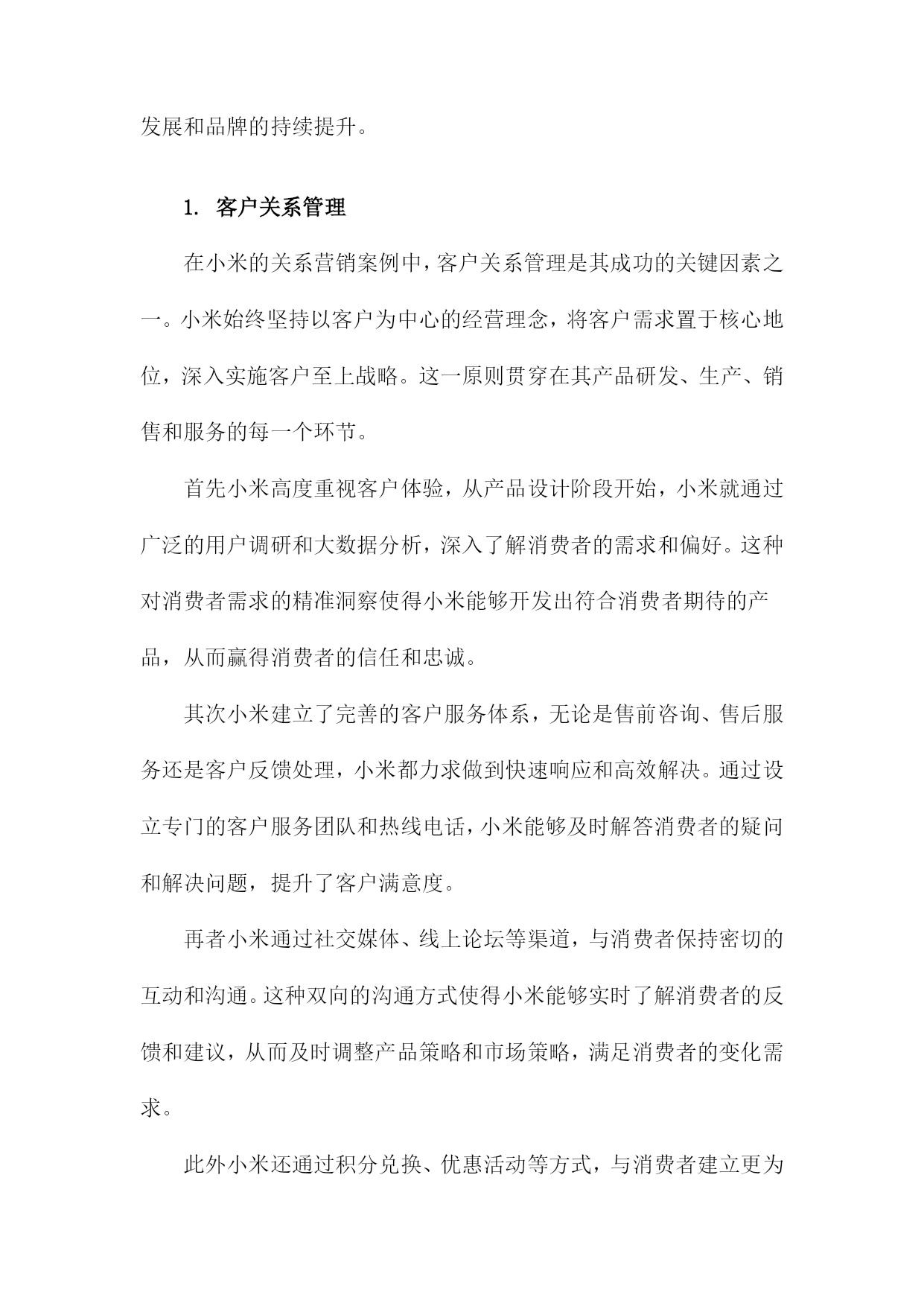 发展和品牌的持续提升。

1. 客户关系管理

在小米的关系营销案例中，客户关系管理是其成功的关键因素之一。小米始终坚持以客户为中心的经营理念，将客户需求置于核心地位，深入实施客户至上战略。这一原则贯穿在其产品研发、生产、销售和服务的每一个环节。

首先小米高度重视客户体验，从产品设计阶段开始，小米就通过广泛的用户调研和大数据分析，深入了解消费者的需求和偏好。这种对消费者需求的精准洞察使得小米能够开发出符合消费者期待的产品，从而赢得消费者的信任和忠诚。

其次小米建立了完善的客户服务体系，无论是售前咨询、售后服务还是客户反馈处理，小米都力求做到快速响应和高效解决。通过设立专门的客户服务团队和热线电话，小米能够及时解答消费者的疑问和解决问题，提升了客户满意度。

再者小米通过社交媒体、线上论坛等渠道，与消费者保持密切的互动和沟通。这种双向的沟通方式使得小米能够实时了解消费者的反馈和建议，从而及时调整产品策略和市场策略，满足消费者的变化需求。

此外小米还通过积分兑换、优惠活动等方式，与消费者建立更为